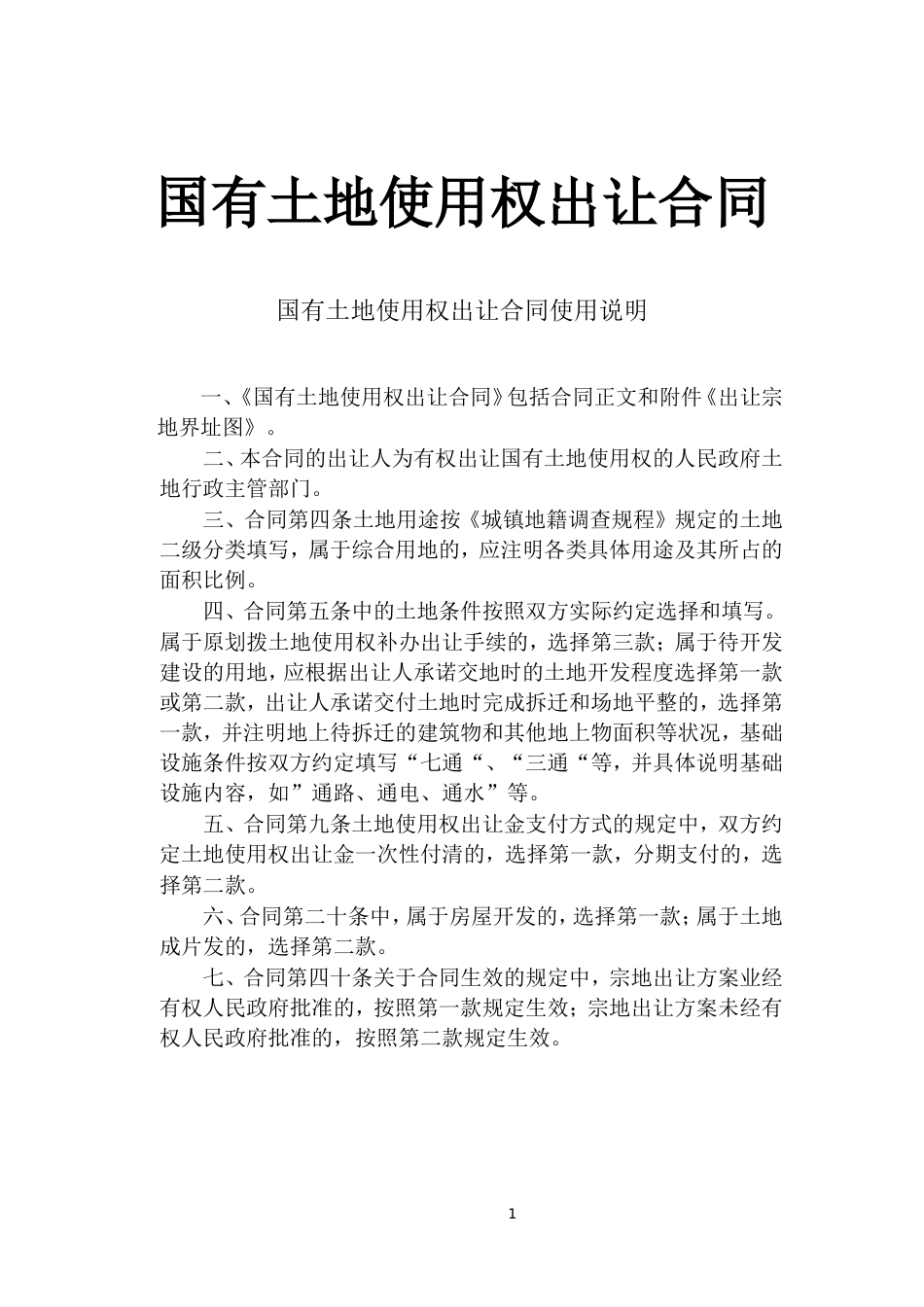 国有土地使用权出让合同

国有土地使用权出让合同使用说明

一、《国有土地使用权出让合同》包括合同正文和附件《出让宗地界址图》。

二、本合同的出让人为有权出让国有土地使用权的人民政府土地行政主管部门。

三、合同第四条土地用途按《城镇地籍调查规程》规定的土地二级分类填写，属于综合用地的，应注明各类具体用途及其所占的面积比例。

四、合同第五条中的土地条件按照双方实际约定选择和填写。属于原划拨土地使用权补办出让手续的，选择第三款；属于待开发建设的用地，应根据出让人承诺交地时的土地开发程度选择第一款或第二款，出让人承诺交付土地时完成拆迁和场地平整的，选择第一款，并注明地上待拆迁的建筑物和其他地上物面积等状况，基础设施条件按双方约定填写“七通“、“三通“等，并具体说明基础设施内容，如”通路、通电、通水”等。

五、合同第九条土地使用权出让金支付方式的规定中，双方约定土地使用权出让金一次性付清的，选择第一款，分期支付的，选择第二款。

六、合同第二十条中，属于房屋开发的，选择第一款；属于土地成片发的，选择第二款。

七、合同第四十条关于合同生效的规定中，宗地出让方案业经有权人民政府批准的，按照第一款规定生效；宗地出让方案未经有权人民政府批准的，按照第二款规定生效。

1